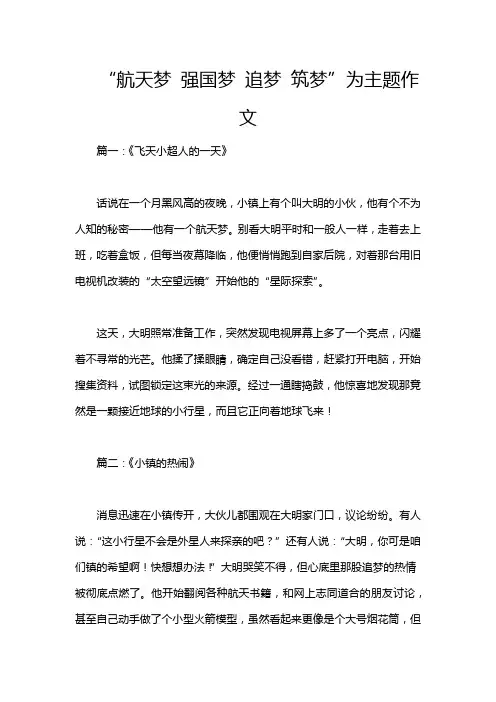 “航天梦 强国梦 追梦 筑梦”为主题作文

篇一：《飞天小超人的一天》

话说在一个月黑风高的夜晚，小镇上有个叫大明的小伙，他有个不为人知的秘密——他有一个航天梦。别看大明平时和一般人一样，走着去上班，吃着盒饭，但每当夜幕降临，他便悄悄跑到自家后院，对着那台用旧电视机改装的“太空望远镜”开始他的“星际探索”。

这天，大明照常准备工作，突然发现电视屏幕上多了一个亮点，闪耀着不寻常的光芒。他揉了揉眼睛，确定自己没看错，赶紧打开电脑，开始搜集资料，试图锁定这束光的来源。经过一通瞎捣鼓，他惊喜地发现那竟然是一颗接近地球的小行星，而且它正向着地球飞来！

篇二：《小镇的热闹》

消息迅速在小镇传开，大伙儿都围观在大明家门口，议论纷纷。有人说：“这小行星不会是外星人来探亲的吧？”还有人说：“大明，你可是咱们镇的希望啊！快想想办法！”大明哭笑不得，但心底里那股追梦的热情被彻底点燃了。他开始翻阅各种航天书籍，和网上志同道合的朋友讨论，甚至自己动手做了个小型火箭模型，虽然看起来更像是个大号烟花筒，但